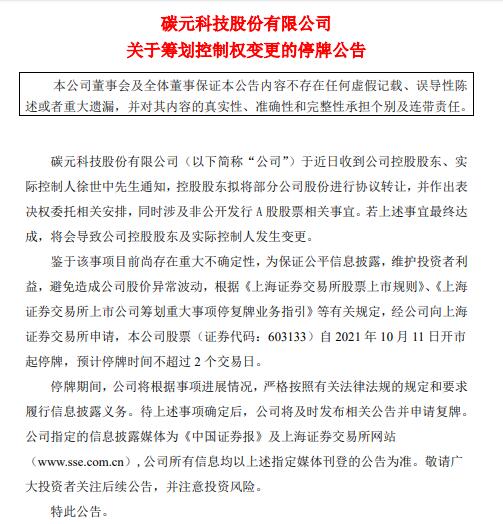 碳元科技股份有限公司
关于筹划控制权变更的停牌公告

本公司董事会及全体董事保证本公告内容不存在任何虚假记载、误导性陈述或者重大遗漏，并对其内容的真实性、准确性和完整性承担个别及连带责任。

碳元科技股份有限公司（以下简称“公司”）于近日收到公司控股股东、实际控制人徐世中先生通知，控股股东拟将部分公司股份进行协议转让，并作出表决权委托相关安排，同时涉及非公开发行 A 股股票相关事宜。若上述事宜最终达成，将会导致公司控股股东及实际控制人发生变更。

鉴于该事项目前尚存在重大不确定性，为保证公平信息披露，维护投资者利益，避免造成公司股价异常波动，根据《上海证券交易所股票上市规则》、《上海证券交易所上市公司筹划重大事项停复牌业务指引》等有关规定，经公司向上海证券交易所申请，本公司股票（证券代码：603133）自 2021 年 10 月 11 日开市起停牌，预计停牌时间不超过 2 个交易日。

停牌期间，公司将根据事项进展情况，严格按照有关法律法规的规定和要求履行信息披露义务。待上述事项确定后，公司将及时发布相关公告并申请复牌。公司指定的信息披露媒体为《中国证券报》及上海证券交易所网站（www.sse.com.cn），公司所有信息均以上述指定媒体刊登的公告为准。敬请广大投资者关注后续公告，并注意投资风险。

特此公告。